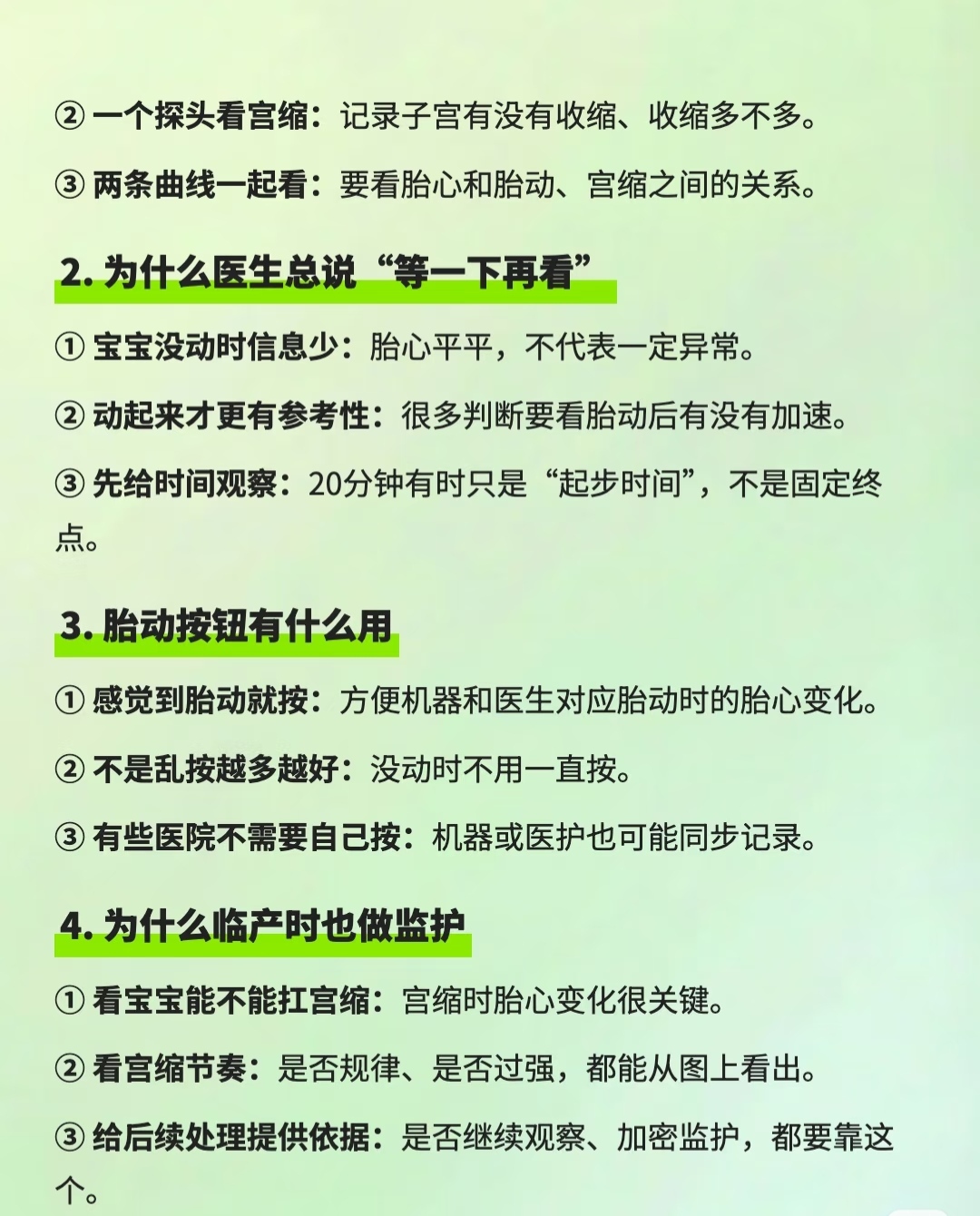 ② 一个探头看宫缩：记录子宫有没有收缩、收缩多不多。

③ 两条曲线一起看：要看胎心和胎动、宫缩之间的关系。

2. 为什么医生总说“等一下再看”

① 宝宝没动时信息少：胎心平平，不代表一定异常。

② 动起来才更有参考性：很多判断要看胎动后有没有加速。

③ 先给时间观察：20分钟有时只是“起步时间”，不是固定终点。

3. 胎动按钮有什么用

① 感觉到胎动就按：方便机器和医生对应胎动时的胎心变化。

② 不是乱按越多越好：没动时不用一直按。

③ 有些医院不需要自己按：机器或医护也可能同步记录。

4. 为什么临产时也做监护

① 看宝宝能不能扛宫缩：宫缩时胎心变化很关键。

② 看宫缩节奏：是否规律、是否过强，都能从图上看出。

③ 给后续处理提供依据：是否继续观察、加密监护，都要靠这个。